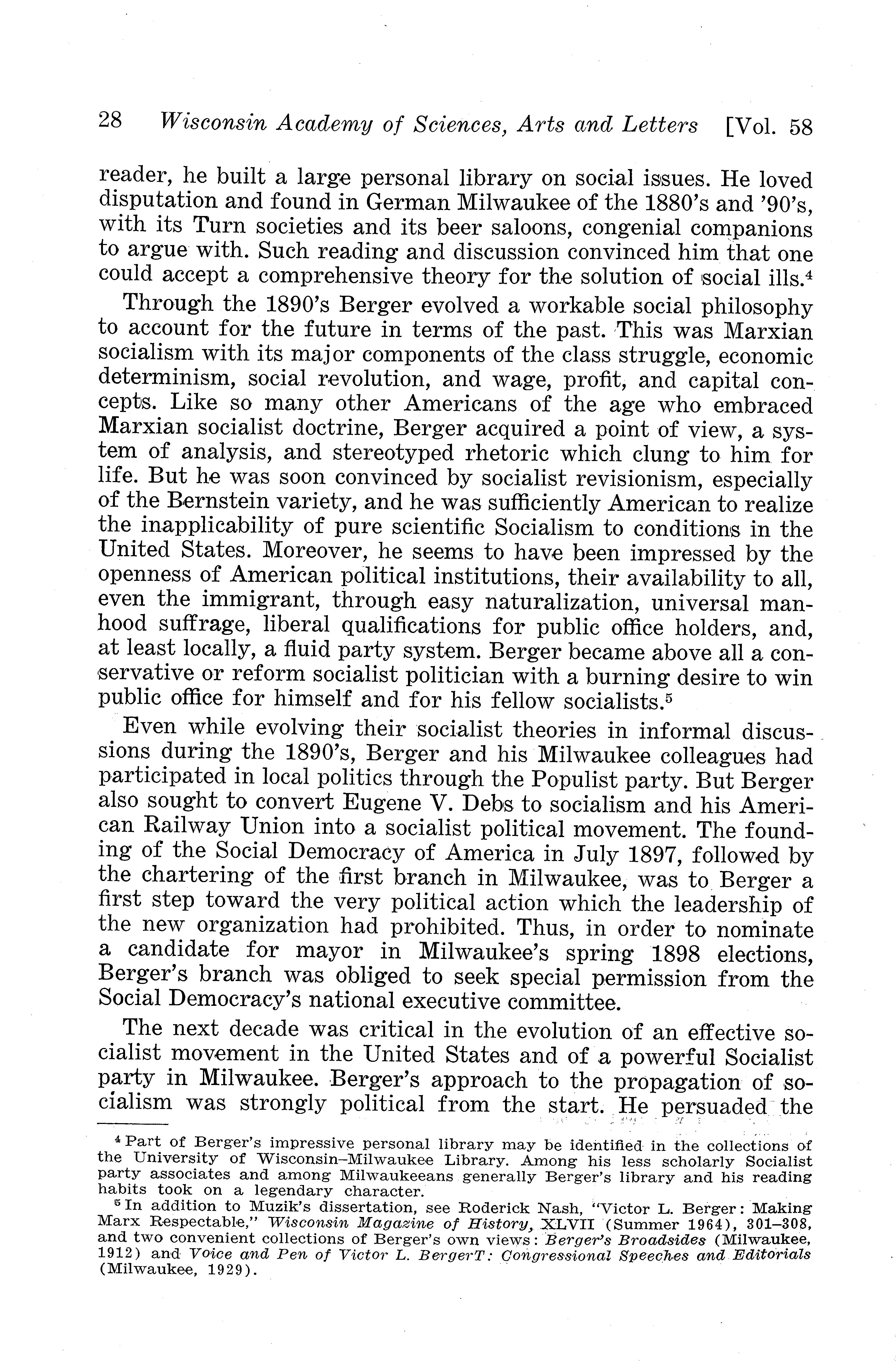 28 Wisconsin Academy of Sciences, Arts and Letters [Vol. 58

reader, he built a large personal library on social issues. He loved disputation and found in German Milwaukee of the 1880's and '90's, with its Turn societies and its beer saloons, congenial companions to argue with. Such reading and discussion convinced him that one could accept a comprehensive theory for the solution of social ills.$^4$

Through the 1890's Berger evolved a workable social philosophy to account for the future in terms of the past. This was Marxian socialism with its major components of the class struggle, economic determinism, social revolution, and wage, profit, and capital concepts. Like so many other Americans of the age who embraced Marxian socialist doctrine, Berger acquired a point of view, a system of analysis, and stereotyped rhetoric which clung to him for life. But he was soon convinced by socialist revisionism, especially of the Bernstein variety, and he was sufficiently American to realize the inapplicability of pure scientific Socialism to conditions in the United States. Moreover, he seems to have been impressed by the openness of American political institutions, their availability to all, even the immigrant, through easy naturalization, universal manhood suffrage, liberal qualifications for public office holders, and, at least locally, a fluid party system. Berger became above all a conservative or reform socialist politician with a burning desire to win public office for himself and for his fellow socialists.$^5$

Even while evolving their socialist theories in informal discussions during the 1890's, Berger and his Milwaukee colleagues had participated in local politics through the Populist party. But Berger also sought to convert Eugene V. Debs to socialism and his American Railway Union into a socialist political movement. The founding of the Social Democracy of America in July 1897, followed by the chartering of the first branch in Milwaukee, was to Berger a first step toward the very political action which the leadership of the new organization had prohibited. Thus, in order to nominate a candidate for mayor in Milwaukee's spring 1898 elections, Berger's branch was obliged to seek special permission from the Social Democracy's national executive committee.

The next decade was critical in the evolution of an effective socialist movement in the United States and of a powerful Socialist party in Milwaukee. Berger's approach to the propagation of socialism was strongly political from the start. He persuaded the

$^4$ Part of Berger's impressive personal library may be identified in the collections of the University of Wisconsin–Milwaukee Library. Among his less scholarly Socialist party associates and among Milwaukeeans generally Berger's library and his reading habits took on a legendary character.

$^5$ In addition to Muzik's dissertation, see Roderick Nash, "Victor L. Berger: Making Marx Respectable," Wisconsin Magazine of History, XLVII (Summer 1964), 301–308, and two convenient collections of Berger's own views: Berger's Broadsides (Milwaukee, 1912) and Voice and Pen of Victor L. BergerT: Congressional Speeches and Editorials (Milwaukee, 1929).